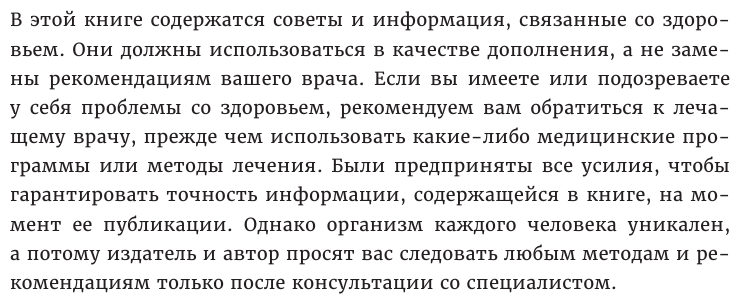 В этой книге содержатся советы и информация, связанные со здоровьем. Они должны использоваться в качестве дополнения, а не замены рекомендациям вашего врача. Если вы имеете или подозреваете у себя проблемы со здоровьем, рекомендуем вам обратиться к лечащему врачу, прежде чем использовать какие-либо медицинские программы или методы лечения. Были предприняты все усилия, чтобы гарантировать точность информации, содержащейся в книге, на момент ее публикации. Однако организм каждого человека уникален, а потому издатель и автор просят вас следовать любым методам и рекомендациям только после консультации со специалистом.